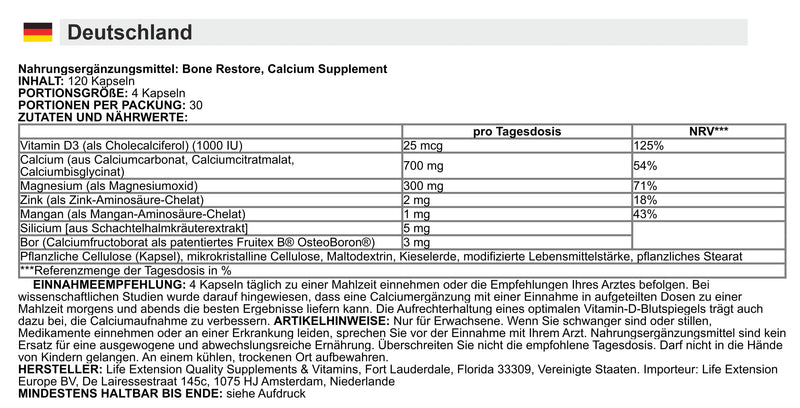 Deutschland

Nahrungsergänzungsmittel: Bone Restore, Calcium Supplement
INHALT: 120 Kapseln
PORTIONSGRÖßE: 4 Kapseln
PORTIONEN PER PACKUNG: 30
ZUTATEN UND NÄHRWERTE:

| | pro Tagesdosis | NRV*** |
|---|---|---|
| Vitamin D3 (als Cholecalciferol) (1000 IU) | 25 mcg | 125% |
| Calcium (aus Calciumcarbonat, Calciumcitratmalat, Calciumbisglycinat) | 700 mg | 54% |
| Magnesium (als Magnesiumoxid) | 300 mg | 71% |
| Zink (als Zink-Aminosäure-Chelat) | 2 mg | 18% |
| Mangan (als Mangan-Aminosäure-Chelat) | 1 mg | 43% |
| Silicium [aus Schachtelhalmkräuterextrakt] | 5 mg | |
| Bor (Calciumfructoborat als patentiertes Fruitex B® OsteoBoron®) | 3 mg | |
| Pflanzliche Cellulose (Kapsel), mikrokristalline Cellulose, Maltodextrin, Kieselerde, modifizierte Lebensmittelstärke, pflanzliches Stearat | | |
| ***Referenzmenge der Tagesdosis in % | | |

EINNAHMEEMPFEHLUNG: 4 Kapseln täglich zu einer Mahlzeit einnehmen oder die Empfehlungen Ihres Arztes befolgen. Bei wissenschaftlichen Studien wurde darauf hingewiesen, dass eine Calciumergänzung mit einer Einnahme in aufgeteilten Dosen zu einer Mahlzeit morgens und abends die besten Ergebnisse liefern kann. Die Aufrechterhaltung eines optimalen Vitamin-D-Blutspiegels trägt auch dazu bei, die Calciumaufnahme zu verbessern. ARTIKELHINWEISE: Nur für Erwachsene. Wenn Sie schwanger sind oder stillen, Medikamente einnehmen oder an einer Erkrankung leiden, sprechen Sie vor der Einnahme mit Ihrem Arzt. Nahrungsergänzungsmittel sind kein Ersatz für eine ausgewogene und abwechslungsreiche Ernährung. Überschreiten Sie nicht die empfohlene Tagesdosis. Darf nicht in die Hände von Kindern gelangen. An einem kühlen, trockenen Ort aufbewahren.
HERSTELLER: Life Extension Quality Supplements & Vitamins, Fort Lauderdale, Florida 33309, Vereinigte Staaten. Importeur: Life Extension Europe BV, De Lairessestraat 145c, 1075 HJ Amsterdam, Niederlande
MINDESTENS HALTBAR BIS ENDE: siehe Aufdruck